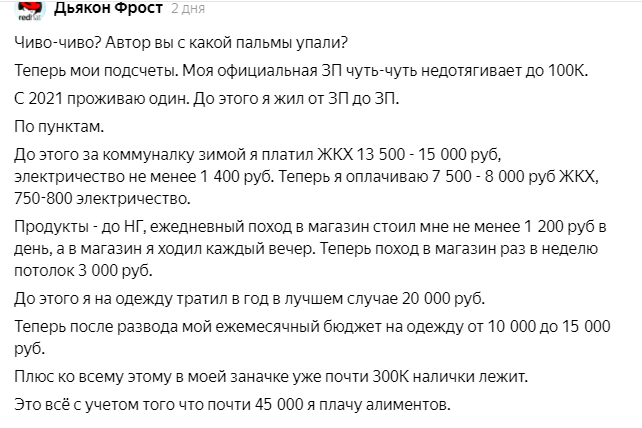 redhat
Дьякон Фрост 2 дня

Чиво-чиво? Автор вы с какой пальмы упали?

Теперь мои подсчеты. Моя официальная ЗП чуть-чуть недотягивает до 100К.

С 2021 проживаю один. До этого я жил от ЗП до ЗП.

По пунктам.

До этого за коммуналку зимой я платил ЖКХ 13 500 - 15 000 руб, электричество не менее 1 400 руб. Теперь я оплачиваю 7 500 - 8 000 руб ЖКХ, 750-800 электричество.

Продукты - до НГ, ежедневный поход в магазин стоил мне не менее 1 200 руб в день, а в магазин я ходил каждый вечер. Теперь поход в магазин раз в неделю потолок 3 000 руб.

До этого я на одежду тратил в год в лучшем случае 20 000 руб.

Теперь после развода мой ежемесячный бюджет на одежду от 10 000 до 15 000 руб.

Плюс ко всему этому в моей заначке уже почти 300К налички лежит.

Это всё с учетом того что почти 45 000 я плачу алиментов.